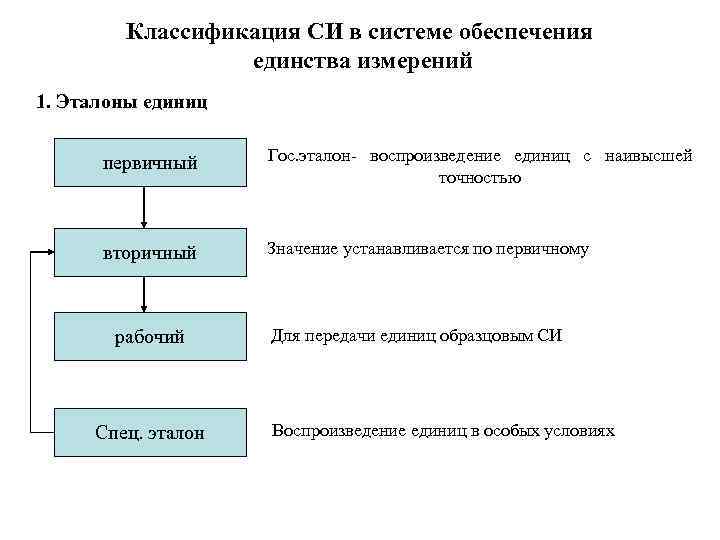 Классификация СИ в системе обеспечения единства измерений

1. Эталоны единиц

первичный

Гос.эталон- воспроизведение единиц с наивысшей точностью

вторичный

Значение устанавливается по первичному

рабочий

Для передачи единиц образцовым СИ

Спец. эталон

Воспроизведение единиц в особых условиях